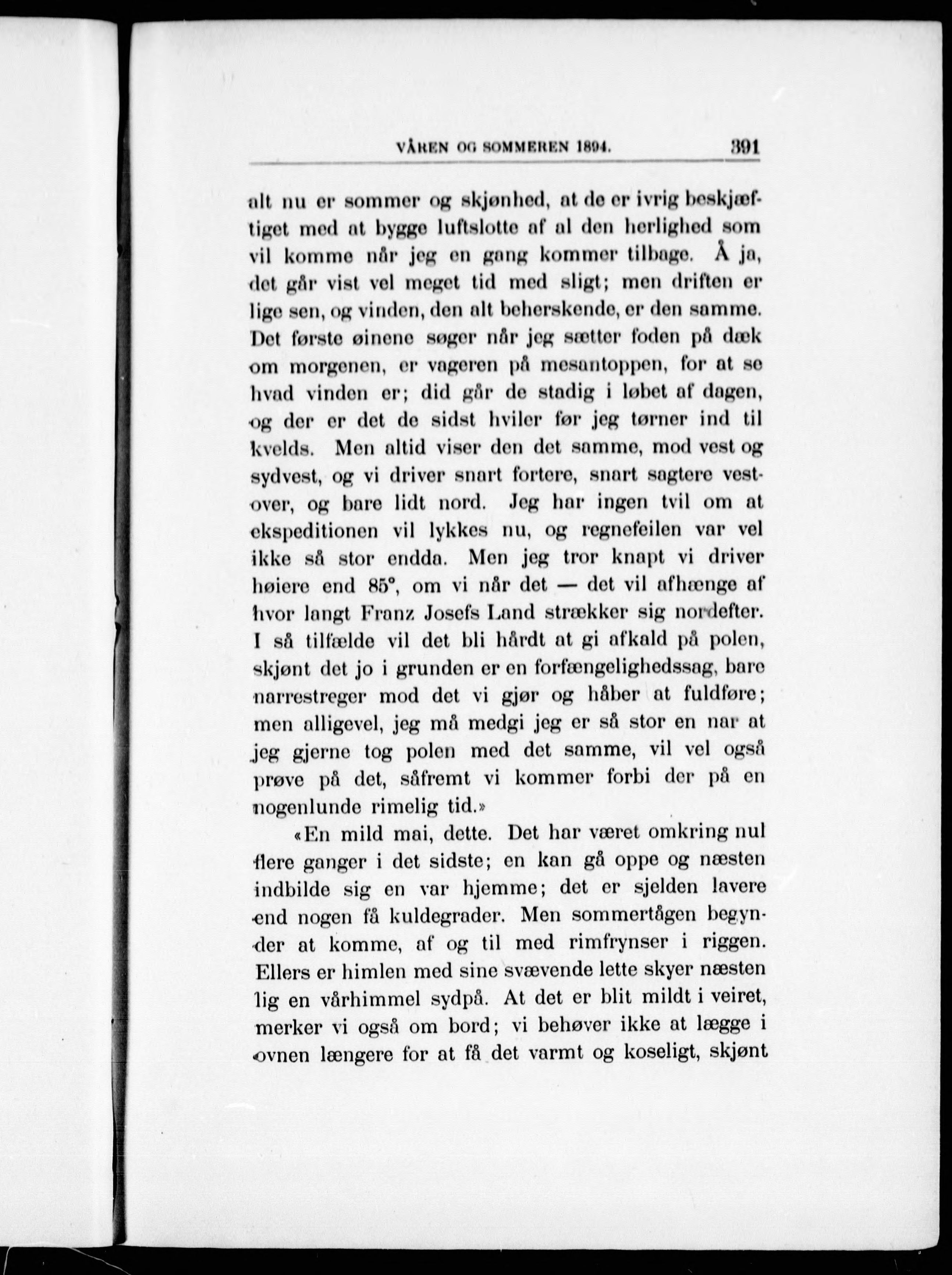 VÅREN OG SOMMEREN 1894. 391

alt nu er sommer og skjønhed, at de er ivrig beskjæftiget med at bygge luftslotte af al den herlighed som vil komme når jeg en gang kommer tilbage. Å ja, det går vist vel meget tid med sligt; men driften er lige sen, og vinden, den alt beherskende, er den samme. Det første øinene søger når jeg sætter foden på dæk om morgenen, er vageren på mesantoppen, for at se hvad vinden er; did går de stadig i løbet af dagen, og der er det de sidst hviler før jeg tørner ind til kvelds. Men altid viser den det samme, mod vest og sydvest, og vi driver snart fortere, snart sagtere vestover, og bare lidt nord. Jeg har ingen tvil om at ekspeditionen vil lykkes nu, og regnefeilen var vel ikke så stor endda. Men jeg tror knapt vi driver høiere end 85°, om vi når det — det vil afhænge af hvor langt Franz Josefs Land strækker sig nordefter. I så tilfælde vil det bli hårdt at gi afkald på polen, skjønt det jo i grunden er en forfængelighedssag, bare narrestreger mod det vi gjør og håber at fuldføre; men alligevel, jeg må medgi jeg er så stor en nar at jeg gjerne tog polen med det samme, vil vel også prøve på det, såfremt vi kommer forbi der på en nogenlunde rimelig tid.»

«En mild mai, dette. Det har været omkring nul flere ganger i det sidste; en kan gå oppe og næsten indbilde sig en var hjemme; det er sjelden lavere end nogen få kuldegrader. Men sommertågen begynder at komme, af og til med rimfrynser i riggen. Ellers er himlen med sine svævende lette skyer næsten lig en vårhimmel sydpå. At det er blit mildt i veiret, merker vi også om bord; vi behøver ikke at lægge i ovnen længere for at få det varmt og koseligt, skjønt